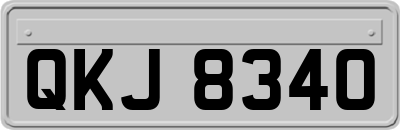 QKJ 8340